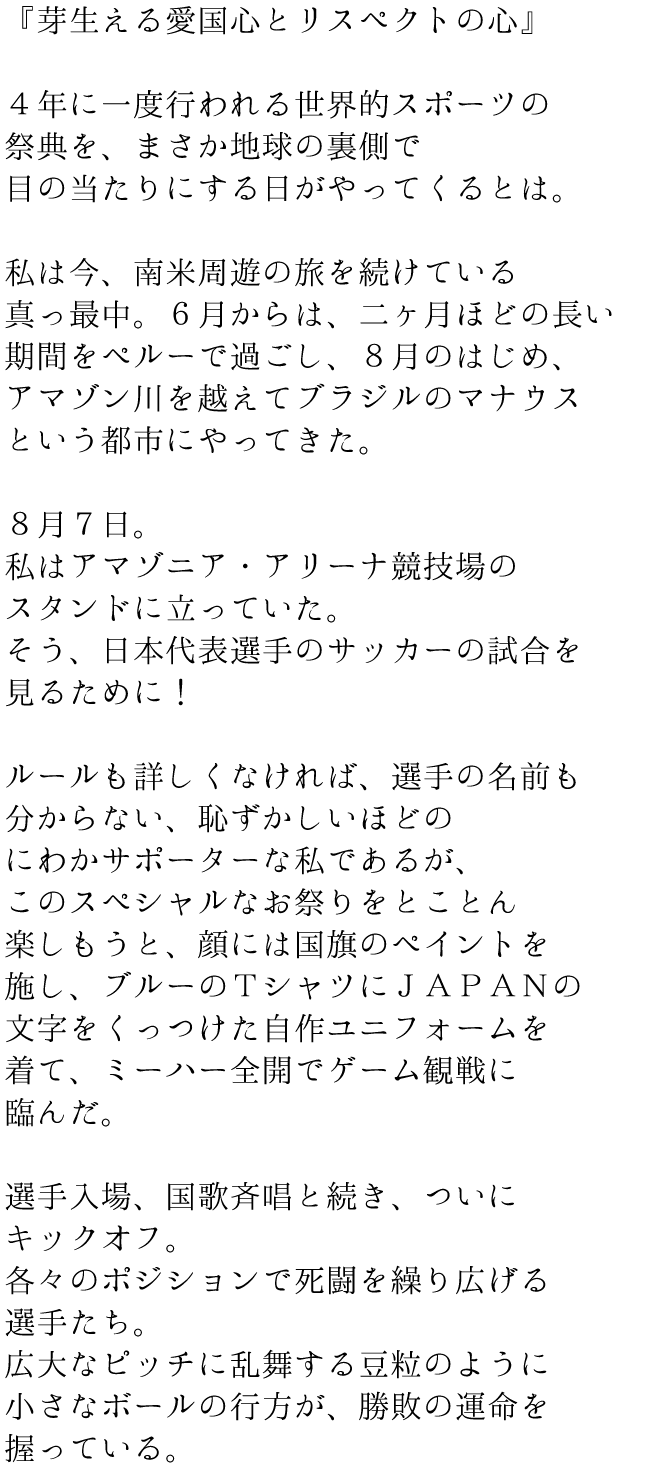 『芽生える愛国心とリスペクトの心』

４年に一度行われる世界的スポーツの祭典を、まさか地球の裏側で目の当たりにする日がやってくるとは。

私は今、南米周遊の旅を続けている真っ最中。６月からは、二ヶ月ほどの長い期間をペルーで過ごし、８月のはじめ、アマゾン川を越えてブラジルのマナウスという都市にやってきた。

８月７日。
私はアマゾニア・アリーナ競技場のスタンドに立っていた。
そう、日本代表選手のサッカーの試合を見るために！

ルールも詳しくなければ、選手の名前も分からない、恥ずかしいほどのにわかサポーターな私であるが、このスペシャルなお祭りをとことん楽しもうと、顔には国旗のペイントを施し、ブルーのＴシャツにＪＡＰＡＮの文字をくっつけた自作ユニフォームを着て、ミーハー全開でゲーム観戦に臨んだ。

選手入場、国歌斉唱と続き、ついにキックオフ。
各々のポジションで死闘を繰り広げる選手たち。
広大なピッチに乱舞する豆粒のように小さなボールの行方が、勝敗の運命を握っている。